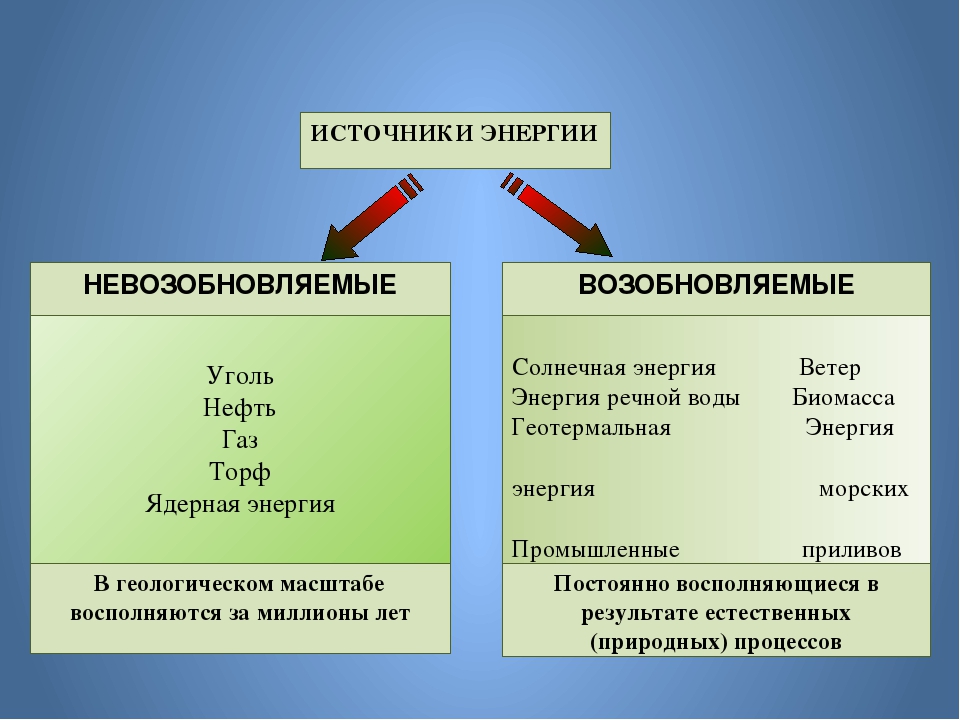 ИСТОЧНИКИ ЭНЕРГИИ

НЕВОЗОБНОВЛЯЕМЫЕ

Уголь
Нефть
Газ
Торф
Ядерная энергия

В геологическом масштабе восполняются за миллионы лет

ВОЗОБНОВЛЯЕМЫЕ

Солнечная энергия Ветер
Энергия речной воды Биомасса
Геотермальная Энергия

энергия морских

Промышленные приливов

Постоянно восполняющиеся в результате естественных (природных) процессов